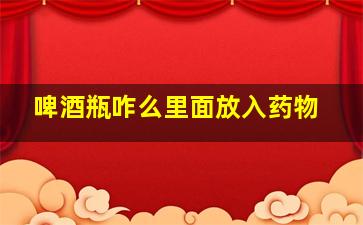 啤酒瓶咋么里面放入药物